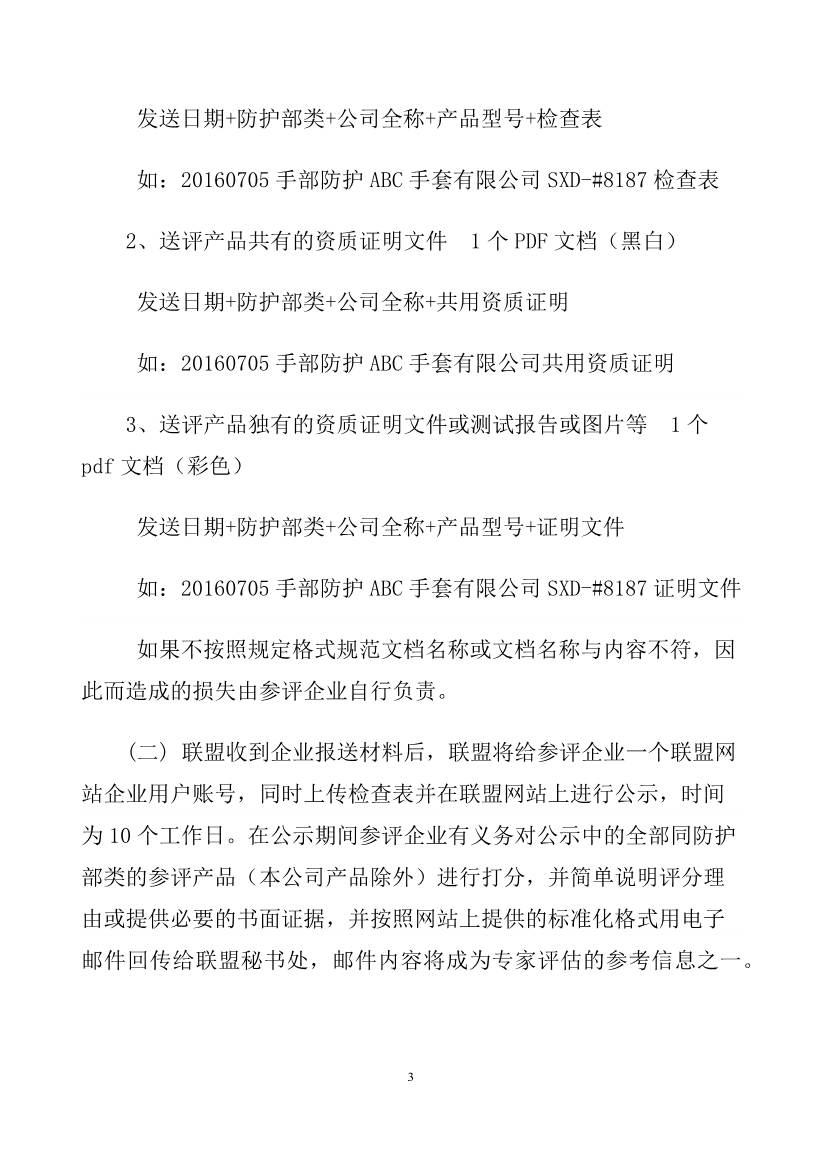 发送日期+防护部类+公司全称+产品型号+检查表

如：20160705 手部防护 ABC 手套有限公司 SXD-#8187 检查表

2、送评产品共有的资质证明文件　1 个 PDF 文档（黑白）

发送日期+防护部类+公司全称+共用资质证明

如：20160705 手部防护 ABC 手套有限公司共用资质证明

3、送评产品独有的资质证明文件或测试报告或图片等　1 个 pdf 文档（彩色）

发送日期+防护部类+公司全称+产品型号+证明文件

如：20160705 手部防护 ABC 手套有限公司 SXD-#8187 证明文件

如果不按照规定格式规范文档名称或文档名称与内容不符，因此而造成的损失由参评企业自行负责。

（二）联盟收到企业报送材料后，联盟将给参评企业一个联盟网站企业用户账号，同时上传检查表并在联盟网站上进行公示，时间为 10 个工作日。在公示期间参评企业有义务对公示中的全部同防护部类的参评产品（本公司产品除外）进行打分，并简单说明评分理由或提供必要的书面证据，并按照网站上提供的标准化格式用电子邮件回传给联盟秘书处，邮件内容将成为专家评估的参考信息之一。

3